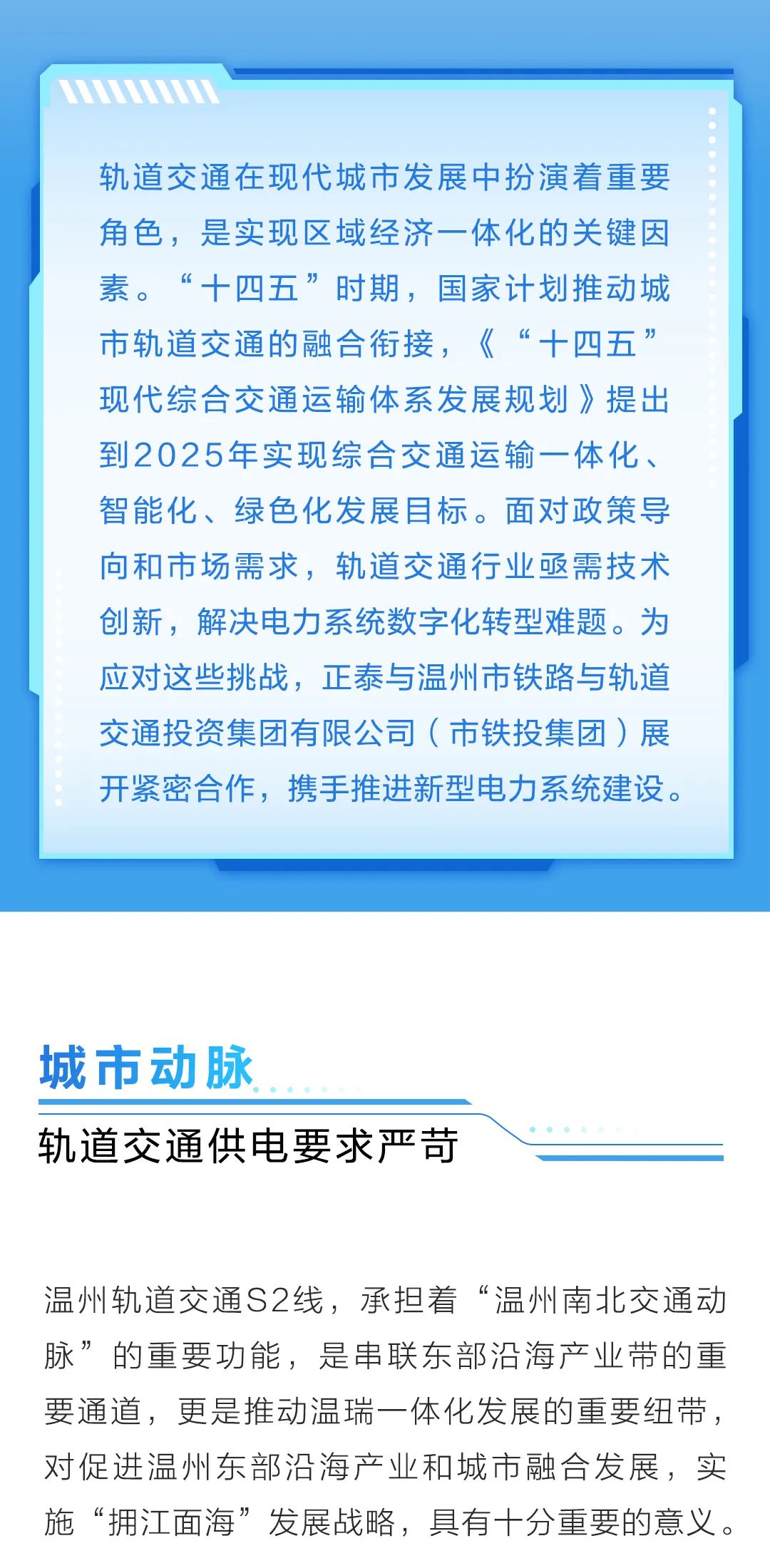 轨道交通在现代城市发展中扮演着重要角色，是实现区域经济一体化的关键因素。“十四五”时期，国家计划推动城市轨道交通的融合衔接，《“十四五”现代综合交通运输体系发展规划》提出到2025年实现综合交通运输一体化、智能化、绿色化发展目标。面对政策导向和市场需求，轨道交通行业亟需技术创新，解决电力系统数字化转型难题。为应对这些挑战，正泰与温州市铁路与轨道交通投资集团有限公司（市铁投集团）展开紧密合作，携手推进新型电力系统建设。

城市动脉

轨道交通供电要求严苛

温州轨道交通S2线，承担着“温州南北交通动脉”的重要功能，是串联东部沿海产业带的重要通道，更是推动温瑞一体化发展的重要纽带，对促进温州东部沿海产业和城市融合发展，实施“拥江面海”发展战略，具有十分重要的意义。